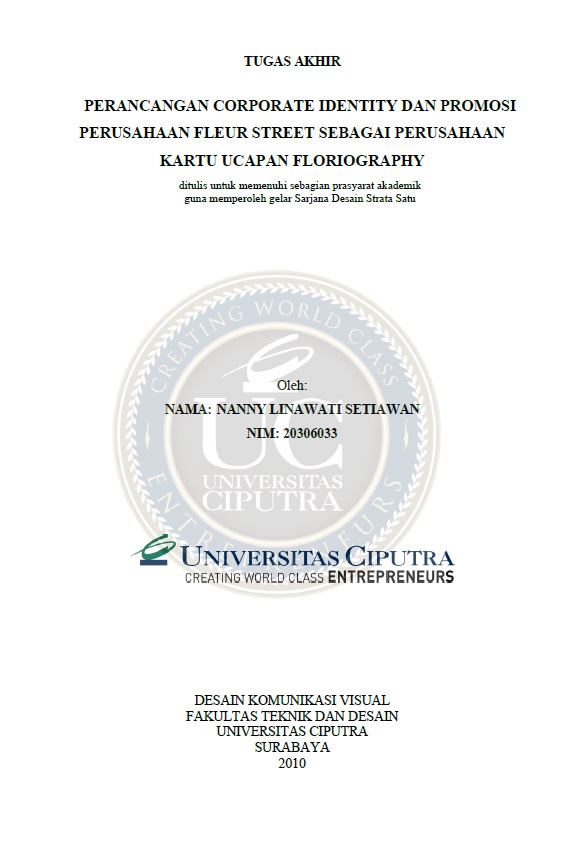 TUGAS AKHIR

PERANCANGAN CORPORATE IDENTITY DAN PROMOSI PERUSAHAAN FLEUR STREET SEBAGAI PERUSAHAAN KARTU UCAPAN FLORIOGRAPHY

ditulis untuk memenuhi sebagian prasyarat akademik guna memperoleh gelar Sarjana Desain Strata Satu

Oleh:
NAMA: NANNY LINAWATI SETIAWAN
NIM: 20306033

UNIVERSITAS CIPUTRA
CREATING WORLD CLASS ENTREPRENEURS

DESAIN KOMUNIKASI VISUAL
FAKULTAS TEKNIK DAN DESAIN
UNIVERSITAS CIPUTRA
SURABAYA
2010

CREATING WORLD CLASS ENTREPRENEURS
UC
UNIVERSITAS CIPUTRA